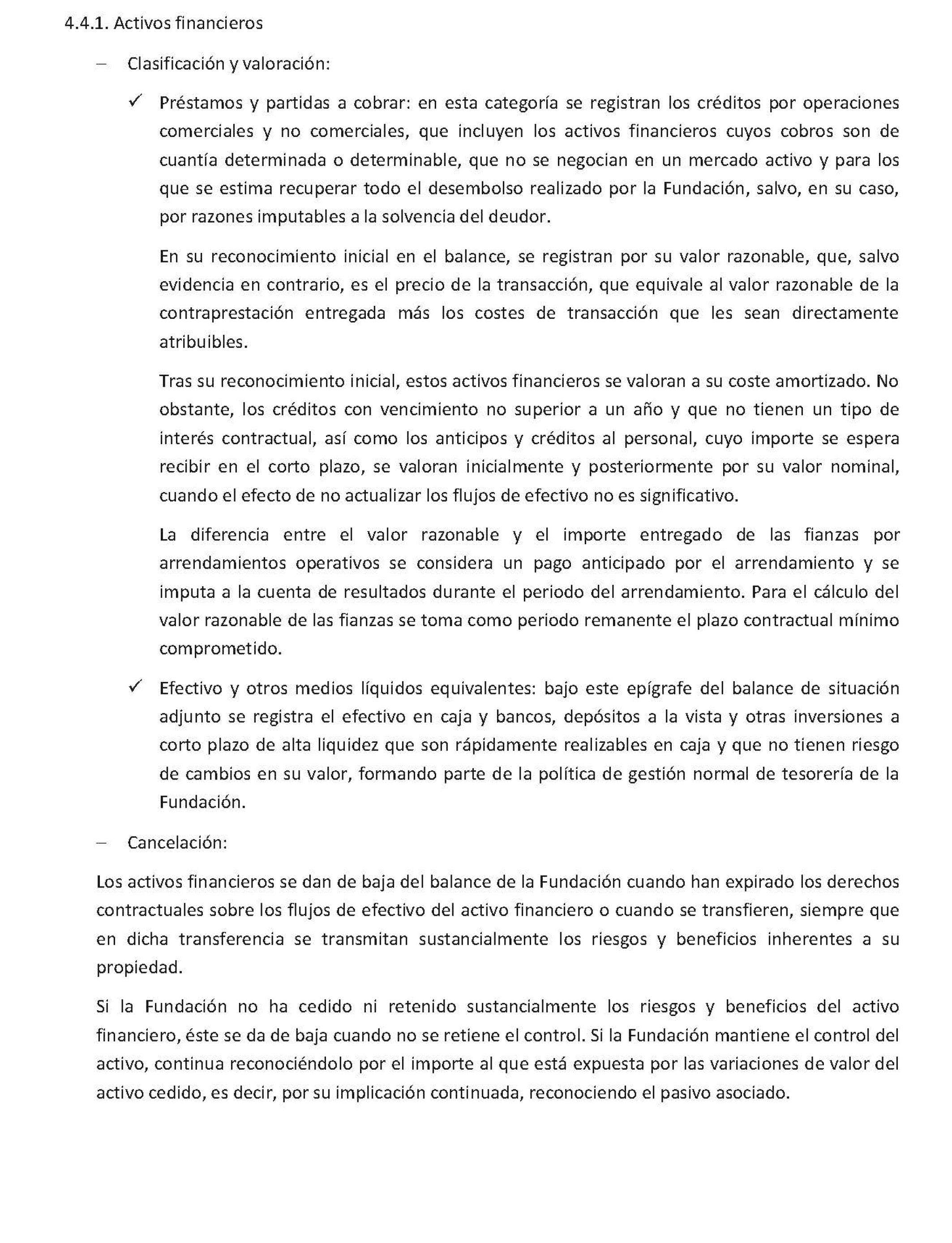 4.4.1. Activos financieros

– Clasificación y valoración:

✓ Préstamos y partidas a cobrar: en esta categoría se registran los créditos por operaciones comerciales y no comerciales, que incluyen los activos financieros cuyos cobros son de cuantía determinada o determinable, que no se negocian en un mercado activo y para los que se estima recuperar todo el desembolso realizado por la Fundación, salvo, en su caso, por razones imputables a la solvencia del deudor.

En su reconocimiento inicial en el balance, se registran por su valor razonable, que, salvo evidencia en contrario, es el precio de la transacción, que equivale al valor razonable de la contraprestación entregada más los costes de transacción que les sean directamente atribuibles.

Tras su reconocimiento inicial, estos activos financieros se valoran a su coste amortizado. No obstante, los créditos con vencimiento no superior a un año y que no tienen un tipo de interés contractual, así como los anticipos y créditos al personal, cuyo importe se espera recibir en el corto plazo, se valoran inicialmente y posteriormente por su valor nominal, cuando el efecto de no actualizar los flujos de efectivo no es significativo.

La diferencia entre el valor razonable y el importe entregado de las fianzas por arrendamientos operativos se considera un pago anticipado por el arrendamiento y se imputa a la cuenta de resultados durante el periodo del arrendamiento. Para el cálculo del valor razonable de las fianzas se toma como periodo remanente el plazo contractual mínimo comprometido.

✓ Efectivo y otros medios líquidos equivalentes: bajo este epígrafe del balance de situación adjunto se registra el efectivo en caja y bancos, depósitos a la vista y otras inversiones a corto plazo de alta liquidez que son rápidamente realizables en caja y que no tienen riesgo de cambios en su valor, formando parte de la política de gestión normal de tesorería de la Fundación.

– Cancelación:

Los activos financieros se dan de baja del balance de la Fundación cuando han expirado los derechos contractuales sobre los flujos de efectivo del activo financiero o cuando se transfieren, siempre que en dicha transferencia se transmitan sustancialmente los riesgos y beneficios inherentes a su propiedad.

Si la Fundación no ha cedido ni retenido sustancialmente los riesgos y beneficios del activo financiero, éste se da de baja cuando no se retiene el control. Si la Fundación mantiene el control del activo, continua reconociéndolo por el importe al que está expuesta por las variaciones de valor del activo cedido, es decir, por su implicación continuada, reconociendo el pasivo asociado.